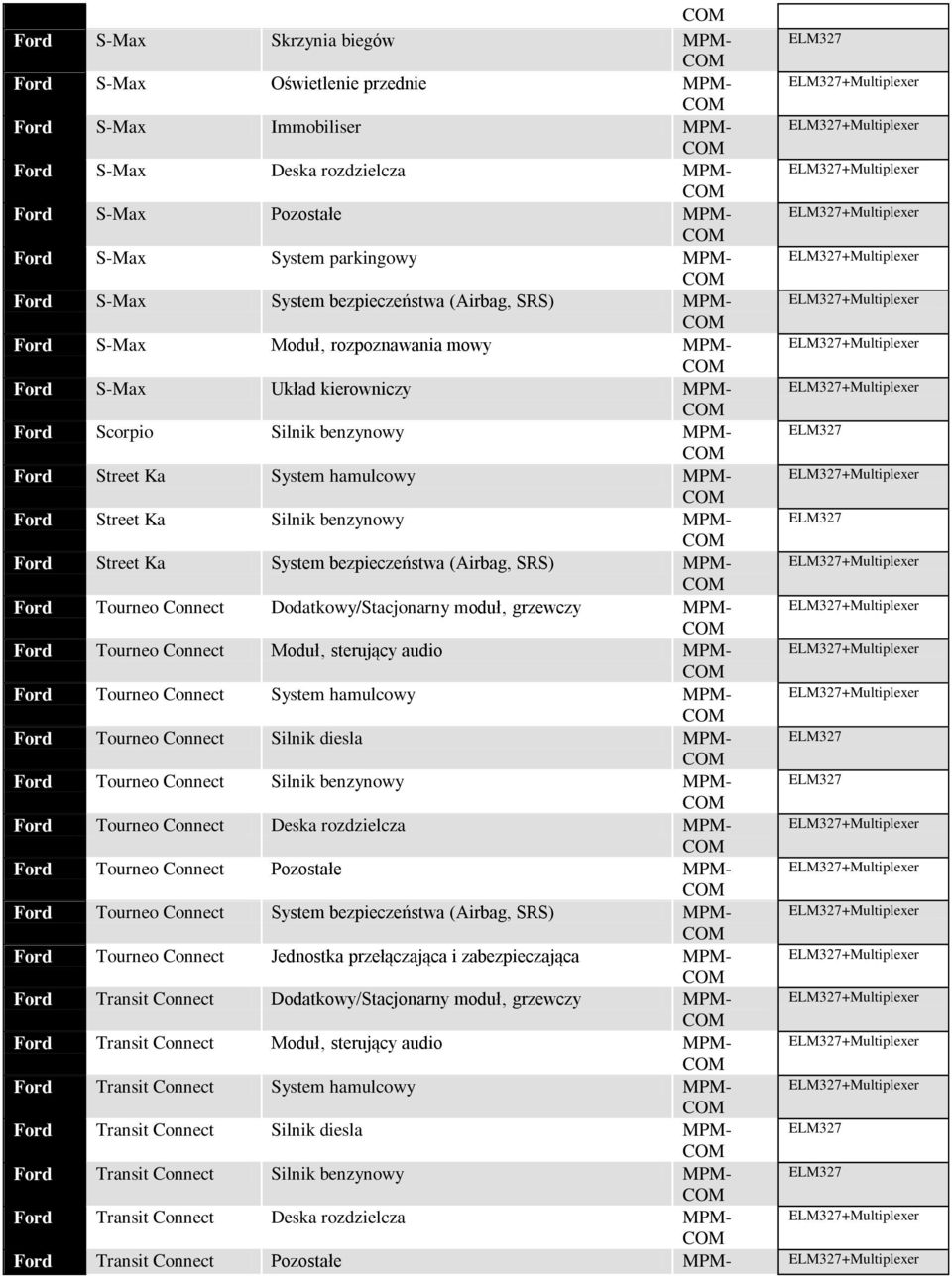 |  |  |  | COM |  |
|---|---|---|---|---|
| Ford | S-Max | Skrzynia biegów | MPM-COM | ELM327 |
| Ford | S-Max | Oświetlenie przednie | MPM-COM | ELM327+Multiplexer |
| Ford | S-Max | Immobiliser | MPM-COM | ELM327+Multiplexer |
| Ford | S-Max | Deska rozdzielcza | MPM-COM | ELM327+Multiplexer |
| Ford | S-Max | Pozostałe | MPM-COM | ELM327+Multiplexer |
| Ford | S-Max | System parkingowy | MPM-COM | ELM327+Multiplexer |
| Ford | S-Max | System bezpieczeństwa (Airbag, SRS) | MPM-COM | ELM327+Multiplexer |
| Ford | S-Max | Moduł, rozpoznawania mowy | MPM-COM | ELM327+Multiplexer |
| Ford | S-Max | Układ kierowniczy | MPM-COM | ELM327+Multiplexer |
| Ford | Scorpio | Silnik benzynowy | MPM-COM | ELM327 |
| Ford | Street Ka | System hamulcowy | MPM-COM | ELM327+Multiplexer |
| Ford | Street Ka | Silnik benzynowy | MPM-COM | ELM327 |
| Ford | Street Ka | System bezpieczeństwa (Airbag, SRS) | MPM-COM | ELM327+Multiplexer |
| Ford | Tourneo Connect | Dodatkowy/Stacjonarny moduł, grzewczy | MPM-COM | ELM327+Multiplexer |
| Ford | Tourneo Connect | Moduł, sterujący audio | MPM-COM | ELM327+Multiplexer |
| Ford | Tourneo Connect | System hamulcowy | MPM-COM | ELM327+Multiplexer |
| Ford | Tourneo Connect | Silnik diesla | MPM-COM | ELM327 |
| Ford | Tourneo Connect | Silnik benzynowy | MPM-COM | ELM327 |
| Ford | Tourneo Connect | Deska rozdzielcza | MPM-COM | ELM327+Multiplexer |
| Ford | Tourneo Connect | Pozostałe | MPM-COM | ELM327+Multiplexer |
| Ford | Tourneo Connect | System bezpieczeństwa (Airbag, SRS) | MPM-COM | ELM327+Multiplexer |
| Ford | Tourneo Connect | Jednostka przełączająca i zabezpieczająca | MPM-COM | ELM327+Multiplexer |
| Ford | Transit Connect | Dodatkowy/Stacjonarny moduł, grzewczy | MPM-COM | ELM327+Multiplexer |
| Ford | Transit Connect | Moduł, sterujący audio | MPM-COM | ELM327+Multiplexer |
| Ford | Transit Connect | System hamulcowy | MPM-COM | ELM327+Multiplexer |
| Ford | Transit Connect | Silnik diesla | MPM-COM | ELM327 |
| Ford | Transit Connect | Silnik benzynowy | MPM-COM | ELM327 |
| Ford | Transit Connect | Deska rozdzielcza | MPM-COM | ELM327+Multiplexer |
| Ford | Transit Connect | Pozostałe | MPM- | ELM327+Multiplexer |